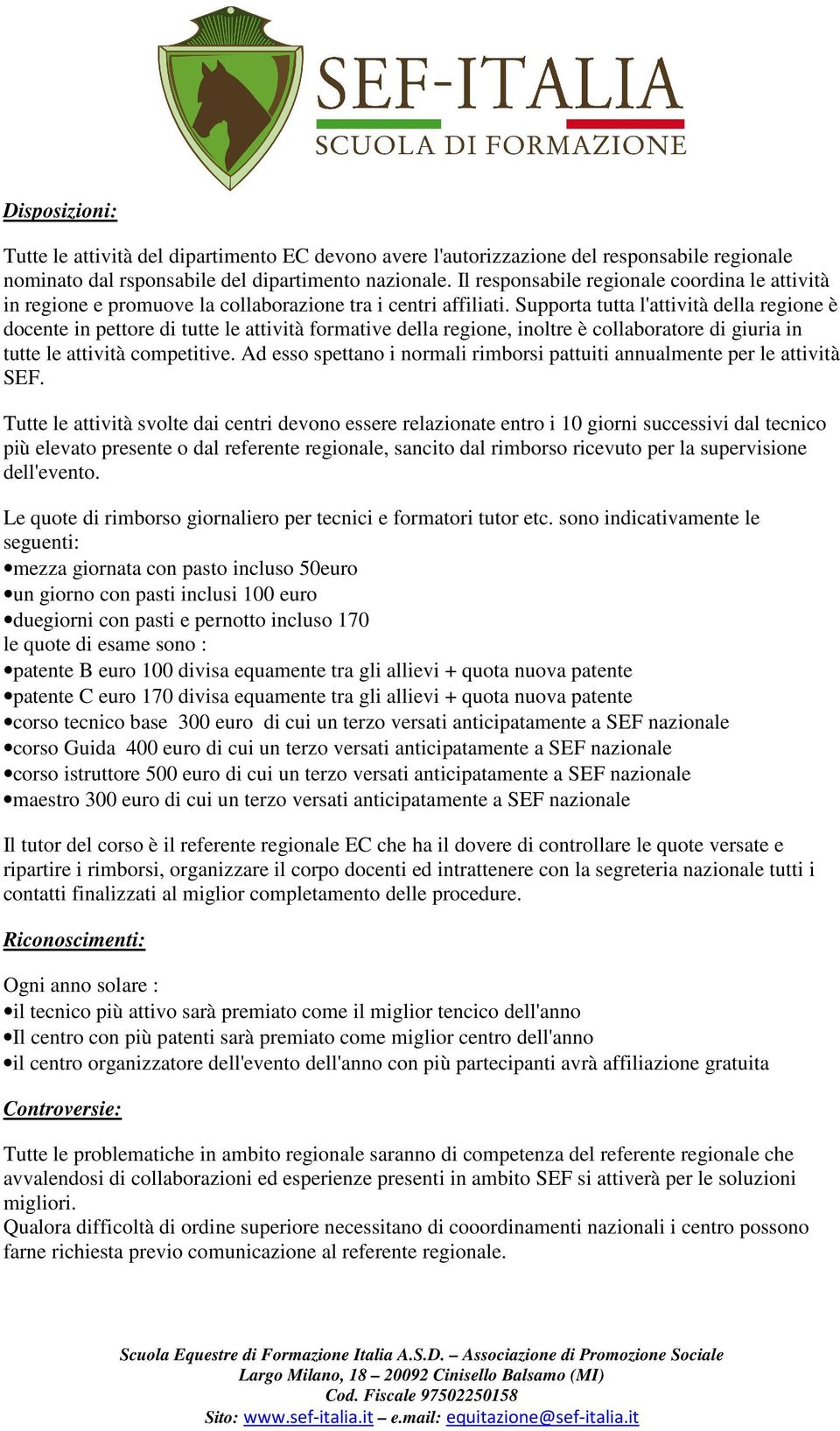 SEF-ITALIA
SCUOLA DI FORMAZIONE

Disposizioni:

Tutte le attività del dipartimento EC devono avere l'autorizzazione del responsabile regionale nominato dal rsponsabile del dipartimento nazionale. Il responsabile regionale coordina le attività in regione e promuove la collaborazione tra i centri affiliati. Supporta tutta l'attività della regione è docente in pettore di tutte le attività formative della regione, inoltre è collaboratore di giuria in tutte le attività competitive. Ad esso spettano i normali rimborsi pattuiti annualmente per le attività SEF.

Tutte le attività svolte dai centri devono essere relazionate entro i 10 giorni successivi dal tecnico più elevato presente o dal referente regionale, sancito dal rimborso ricevuto per la supervisione dell'evento.

Le quote di rimborso giornaliero per tecnici e formatori tutor etc. sono indicativamente le seguenti:
•mezza giornata con pasto incluso 50euro
•un giorno con pasti inclusi 100 euro
•duegiorni con pasti e pernotto incluso 170
le quote di esame sono :
•patente B euro 100 divisa equamente tra gli allievi + quota nuova patente
•patente C euro 170 divisa equamente tra gli allievi + quota nuova patente
•corso tecnico base 300 euro di cui un terzo versati anticipatamente a SEF nazionale
•corso Guida 400 euro di cui un terzo versati anticipatamente a SEF nazionale
•corso istruttore 500 euro di cui un terzo versati anticipatamente a SEF nazionale
•maestro 300 euro di cui un terzo versati anticipatamente a SEF nazionale

Il tutor del corso è il referente regionale EC che ha il dovere di controllare le quote versate e ripartire i rimborsi, organizzare il corpo docenti ed intrattenere con la segreteria nazionale tutti i contatti finalizzati al miglior completamento delle procedure.

Riconoscimenti:

Ogni anno solare :
•il tecnico più attivo sarà premiato come il miglior tencico dell'anno
•Il centro con più patenti sarà premiato come miglior centro dell'anno
•il centro organizzatore dell'evento dell'anno con più partecipanti avrà affiliazione gratuita

Controversie:

Tutte le problematiche in ambito regionale saranno di competenza del referente regionale che avvalendosi di collaborazioni ed esperienze presenti in ambito SEF si attiverà per le soluzioni migliori.
Qualora difficoltà di ordine superiore necessitano di cooordinamenti nazionali i centro possono farne richiesta previo comunicazione al referente regionale.

Scuola Equestre di Formazione Italia A.S.D. – Associazione di Promozione Sociale
Largo Milano, 18 – 20092 Cinisello Balsamo (MI)
Cod. Fiscale 97502250158
Sito: www.sef-italia.it – e.mail: equitazione@sef-italia.it